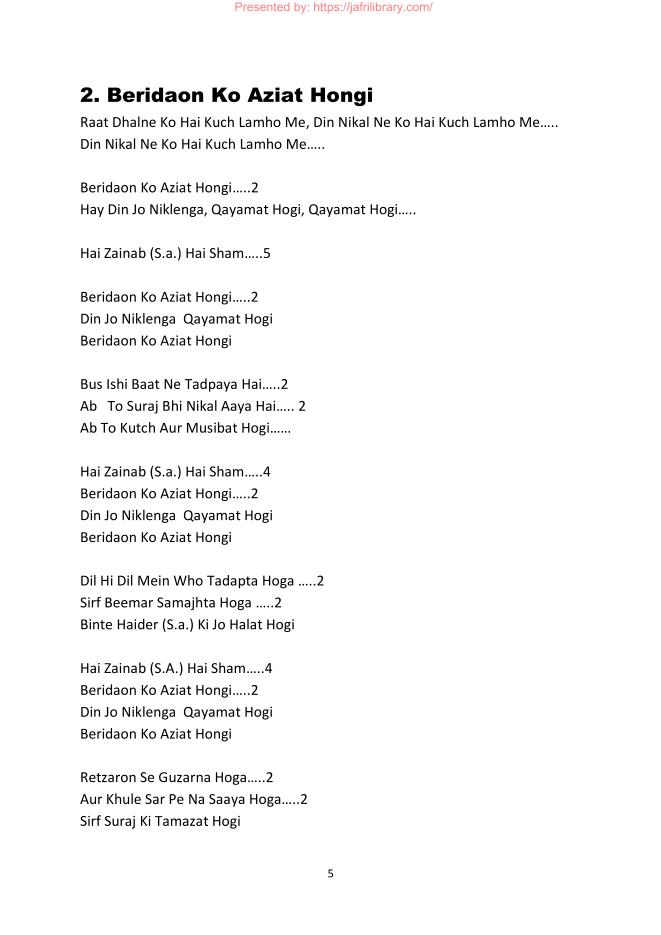 Presented by: https://jafrilibrary.com/

2. Beridaon Ko Aziat Hongi

Raat Dhalne Ko Hai Kuch Lamho Me, Din Nikal Ne Ko Hai Kuch Lamho Me…..
Din Nikal Ne Ko Hai Kuch Lamho Me…..

Beridaon Ko Aziat Hongi…..2
Hay Din Jo Niklenga, Qayamat Hogi, Qayamat Hogi…..

Hai Zainab (S.a.) Hai Sham…..5

Beridaon Ko Aziat Hongi…..2
Din Jo Niklenga Qayamat Hogi
Beridaon Ko Aziat Hongi

Bus Ishi Baat Ne Tadpaya Hai…..2
Ab To Suraj Bhi Nikal Aaya Hai….. 2
Ab To Kutch Aur Musibat Hogi……

Hai Zainab (S.a.) Hai Sham…..4
Beridaon Ko Aziat Hongi…..2
Din Jo Niklenga Qayamat Hogi
Beridaon Ko Aziat Hongi

Dil Hi Dil Mein Who Tadapta Hoga …..2
Sirf Beemar Samajhta Hoga …..2
Binte Haider (S.a.) Ki Jo Halat Hogi

Hai Zainab (S.A.) Hai Sham…..4
Beridaon Ko Aziat Hongi…..2
Din Jo Niklenga Qayamat Hogi
Beridaon Ko Aziat Hongi

Retzaron Se Guzarna Hoga…..2
Aur Khule Sar Pe Na Saaya Hoga…..2
Sirf Suraj Ki Tamazat Hogi

5